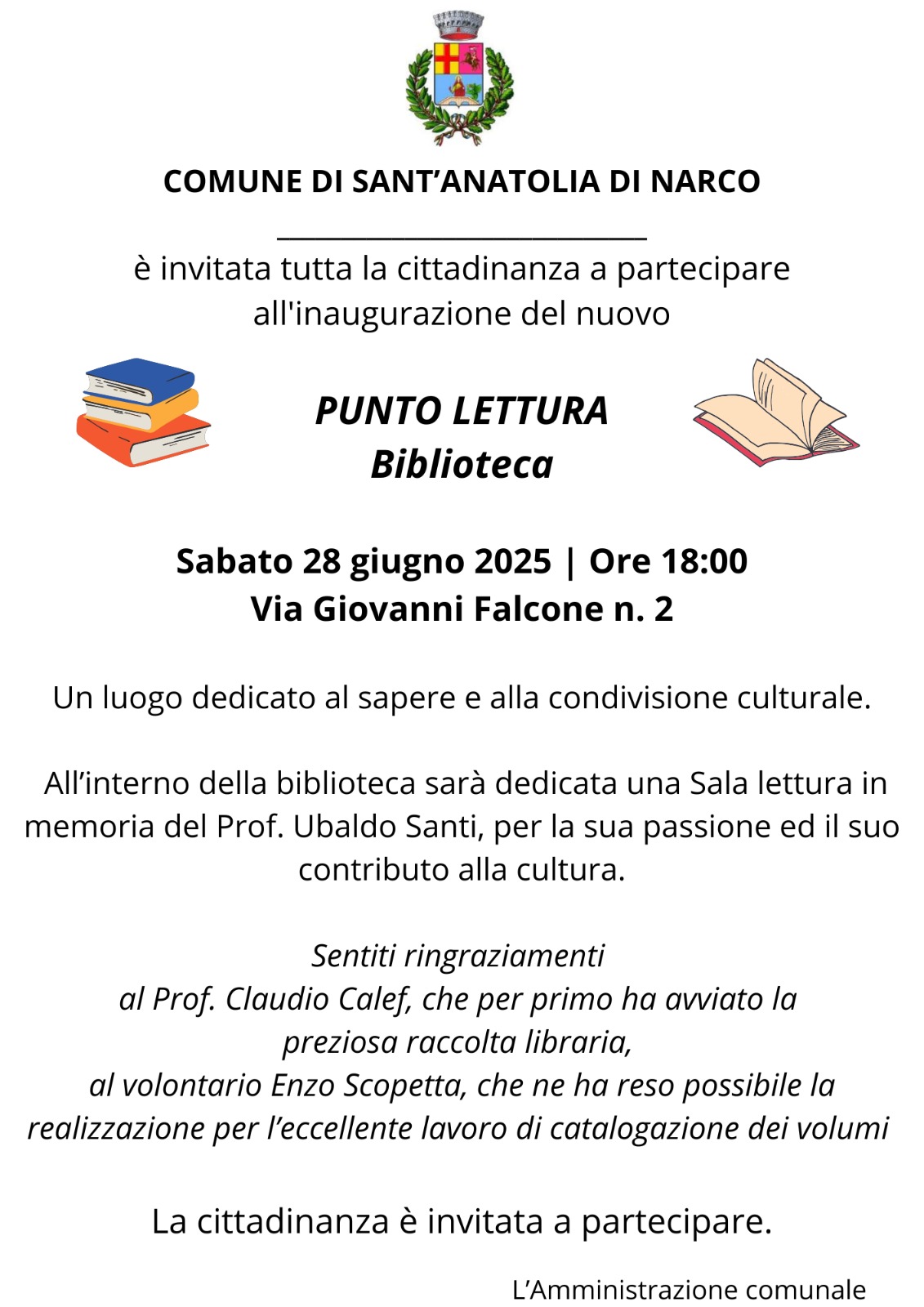 COMUNE DI SANT’ANATOLIA DI NARCO

è invitata tutta la cittadinanza a partecipare all'inaugurazione del nuovo

PUNTO LETTURA
Biblioteca

Sabato 28 giugno 2025 | Ore 18:00
Via Giovanni Falcone n. 2

Un luogo dedicato al sapere e alla condivisione culturale.

All’interno della biblioteca sarà dedicata una Sala lettura in memoria del Prof. Ubaldo Santi, per la sua passione ed il suo contributo alla cultura.

Sentiti ringraziamenti
al Prof. Claudio Calef, che per primo ha avviato la preziosa raccolta libraria,
al volontario Enzo Scopetta, che ne ha reso possibile la realizzazione per l’eccellente lavoro di catalogazione dei volumi

La cittadinanza è invitata a partecipare.

L’Amministrazione comunale